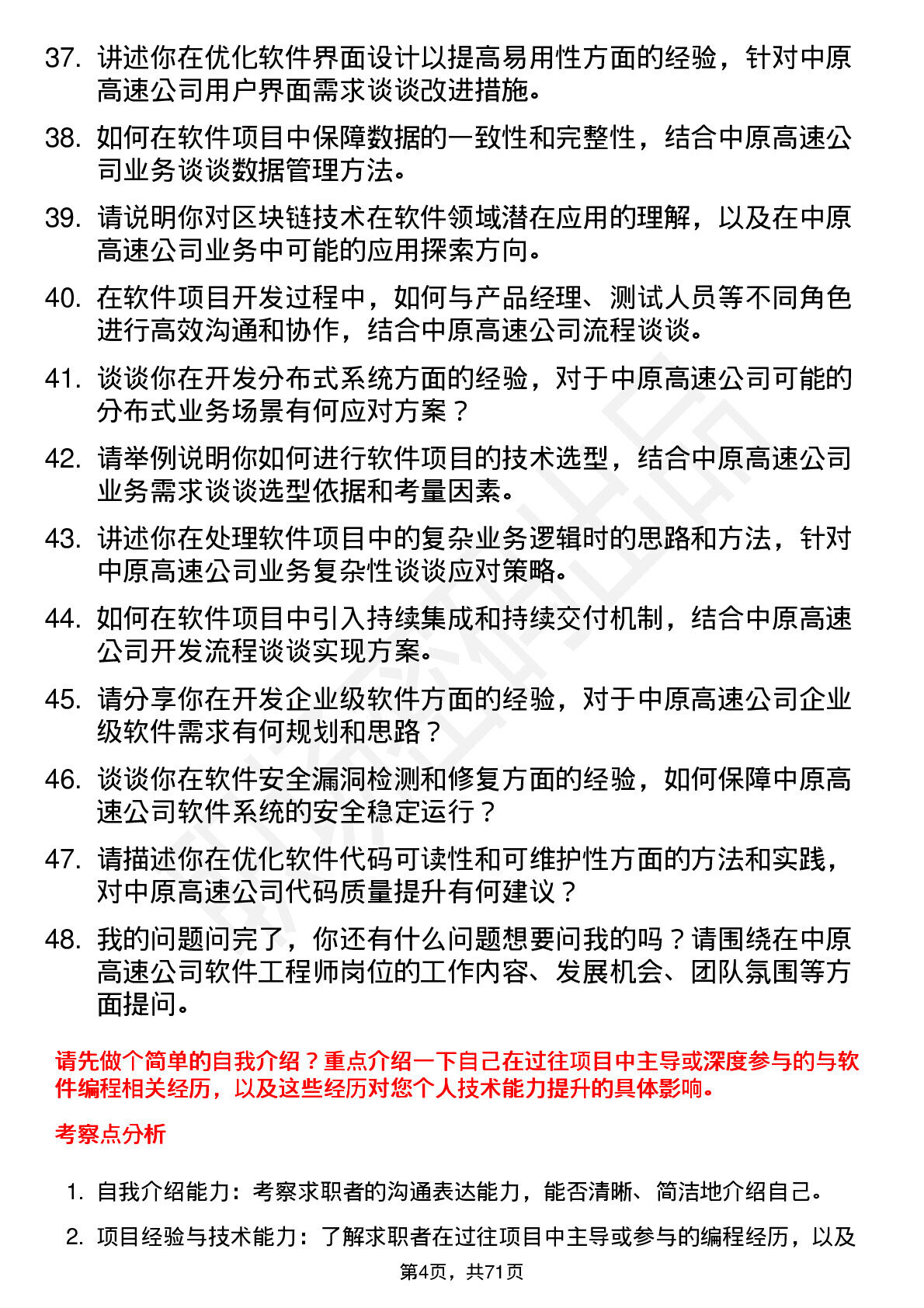 37. 讲述你在优化软件界面设计以提高易用性方面的经验，针对中原高速公司用户界面需求谈谈改进措施。

38. 如何在软件项目中保障数据的一致性和完整性，结合中原高速公司业务谈谈数据管理方法。

39. 请说明你对区块链技术在软件领域潜在应用的理解，以及在中原高速公司业务中可能的应用探索方向。

40. 在软件项目开发过程中，如何与产品经理、测试人员等不同角色进行高效沟通和协作，结合中原高速公司流程谈谈。

41. 谈谈你在开发分布式系统方面的经验，对于中原高速公司可能的分布式业务场景有何应对方案？

42. 请举例说明你如何进行软件项目的技术选型，结合中原高速公司业务需求谈谈选型依据和考量因素。

43. 讲述你在处理软件项目中的复杂业务逻辑时的思路和方法，针对中原高速公司业务复杂性谈谈应对策略。

44. 如何在软件项目中引入持续集成和持续交付机制，结合中原高速公司开发流程谈谈实现方案。

45. 请分享你在开发企业级软件方面的经验，对于中原高速公司企业级软件需求有何规划和思路？

46. 谈谈你在软件安全漏洞检测和修复方面的经验，如何保障中原高速公司软件系统的安全稳定运行？

47. 请描述你在优化软件代码可读性和可维护性方面的方法和实践，对中原高速公司代码质量提升有何建议？

48. 我的问题问完了，你还有什么问题想要问我的吗？请围绕在中原高速公司软件工程师岗位的工作内容、发展机会、团队氛围等方面提问。

请先做个简单的自我介绍？重点介绍一下自己在过往项目中主导或深度参与的与软件编程相关经历，以及这些经历对您个人技术能力提升的具体影响。

考察点分析

1. 自我介绍能力：考察求职者的沟通表达能力，能否清晰、简洁地介绍自己。

2. 项目经验与技术能力：了解求职者在过往项目中主导或参与的编程经历，以及

第4页，共71页